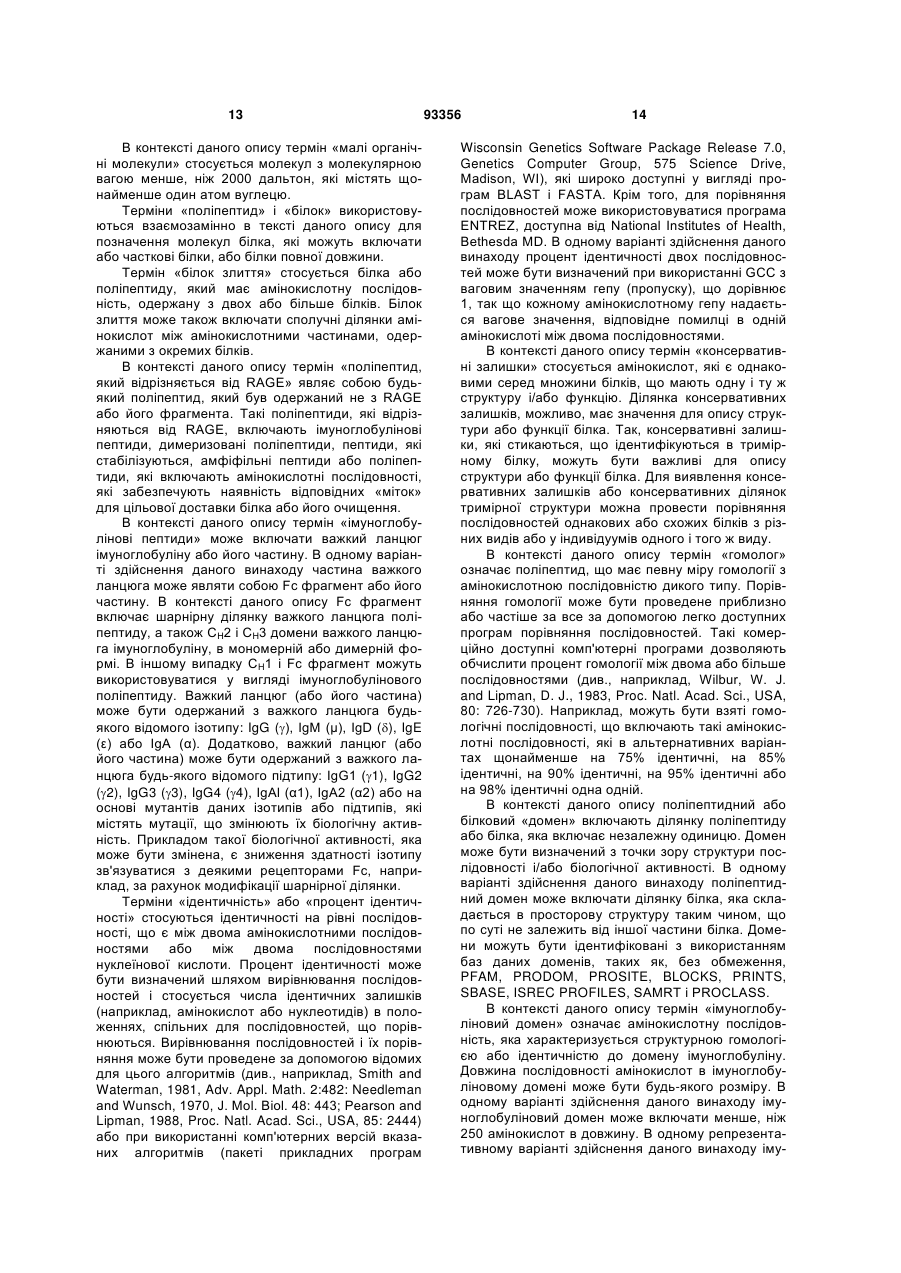 13

93356

14

В контексті даного опису термін «малі органічні молекули» стосується молекул з молекулярною вагою менше, ніж 2000 дальтон, які містять щонайменше один атом вуглецю.

Терміни «поліпептид» і «білок» використовуються взаємозамінно в тексті даного опису для позначення молекул білка, які можуть включати або часткові білки, або білки повної довжини.

Термін «білок злиття» стосується білка або поліпептиду, який має амінокислотну послідовність, одержану з двох або більше білків. Білок злиття може також включати сполучні ділянки амінокислот між амінокислотними частинами, одержаними з окремих білків.

В контексті даного опису термін «поліпептид, який відрізняється від RAGE» являє собою будь-який поліпептид, який був одержаний не з RAGE або його фрагмента. Такі поліпептиди, які відрізняються від RAGE, включають імуноглобулінові пептиди, димеризовані поліпептиди, пептиди, які стабілізуються, амфіфільні пептиди або поліпептиди, які включають амінокислотні послідовності, які забезпечують наявність відповідних «міток» для цільової доставки білка або його очищення.

В контексті даного опису термін «імуноглобулінові пептиди» може включати важкий ланцюг імуноглобуліну або його частину. В одному варіанті здійснення даного винаходу частина важкого ланцюга може являти собою Fc фрагмент або його частину. В контексті даного опису Fc фрагмент включає шарнірну ділянку важкого ланцюга поліпептиду, а також $C_H2$ і $C_H3$ домени важкого ланцюга імуноглобуліну, в мономерній або димерній формі. В іншому випадку $C_H1$ і Fc фрагмент можуть використовуватися у вигляді імуноглобулінового поліпептиду. Важкий ланцюг (або його частина) може бути одержаний з важкого ланцюга будь-якого відомого ізотипу: IgG (γ), IgM (μ), IgD (δ), IgE (ε) або IgA (α). Додатково, важкий ланцюг (або його частина) може бути одержаний з важкого ланцюга будь-якого відомого підтипу: IgG1 (γ1), IgG2 (γ2), IgG3 (γ3), IgG4 (γ4), IgAl (α1), IgA2 (α2) або на основі мутантів даних ізотипів або підтипів, які містять мутації, що змінюють їх біологічну активність. Прикладом такої біологічної активності, яка може бути змінена, є зниження здатності ізотипу зв'язуватися з деякими рецепторами Fc, наприклад, за рахунок модифікації шарнірної ділянки.

Терміни «ідентичність» або «процент ідентичності» стосуються ідентичності на рівні послідовності, що є між двома амінокислотними послідовностями або між двома послідовностями нуклеїнової кислоти. Процент ідентичності може бути визначений шляхом вирівнювання послідовностей і стосується числа ідентичних залишків (наприклад, амінокислот або нуклеотидів) в положеннях, спільних для послідовностей, що порівнюються. Вирівнювання послідовностей і їх порівняння може бути проведене за допомогою відомих для цього алгоритмів (див., наприклад, Smith and Waterman, 1981, Adv. Appl. Math. 2:482: Needleman and Wunsch, 1970, J. Mol. Biol. 48: 443; Pearson and Lipman, 1988, Proc. Natl. Acad. Sci., USA, 85: 2444) або при використанні комп'ютерних версій вказаних алгоритмів (пакеті прикладних програм Wisconsin Genetics Software Package Release 7.0, Genetics Computer Group, 575 Science Drive, Madison, WI), які широко доступні у вигляді програм BLAST і FASTA. Крім того, для порівняння послідовностей може використовуватися програма ENTREZ, доступна від National Institutes of Health, Bethesda MD. В одному варіанті здійснення даного винаходу процент ідентичності двох послідовностей може бути визначений при використанні GCC з ваговим значенням гепу (пропуску), що дорівнює 1, так що кожному амінокислотному гепу надається вагове значення, відповідне помилці в одній амінокислоті між двома послідовностями.

В контексті даного опису термін «консервативні залишки» стосується амінокислот, які є однаковими серед множини білків, що мають одну і ту ж структуру і/або функцію. Ділянка консервативних залишків, можливо, має значення для опису структури або функції білка. Так, консервативні залишки, які стикаються, що ідентифікуються в тримірному білку, можуть бути важливі для опису структури або функції білка. Для виявлення консервативних залишків або консервативних ділянок тримірної структури можна провести порівняння послідовностей однакових або схожих білків з різних видів або у індивідуумів одного і того ж виду.

В контексті даного опису термін «гомолог» означає поліпептид, що має певну міру гомології з амінокислотною послідовністю дикого типу. Порівняння гомології може бути проведене приблизно або частіше за все за допомогою легко доступних програм порівняння послідовностей. Такі комерційно доступні комп'ютерні програми дозволяють обчислити процент гомології між двома або більше послідовностями (див., наприклад, Wilbur, W. J. and Lipman, D. J., 1983, Proc. Natl. Acad. Sci., USA, 80: 726-730). Наприклад, можуть бути взяті гомологічні послідовності, що включають такі амінокислотні послідовності, які в альтернативних варіантах щонайменше на 75% ідентичні, на 85% ідентичні, на 90% ідентичні, на 95% ідентичні або на 98% ідентичні одна одній.

В контексті даного опису поліпептидний або білковий «домен» включають ділянку поліпептиду або білка, яка включає незалежну одиницю. Домен може бути визначений з точки зору структури послідовності і/або біологічної активності. В одному варіанті здійснення даного винаходу поліпептидний домен може включати ділянку білка, яка складається в просторову структуру таким чином, що по суті не залежить від іншої частини білка. Домени можуть бути ідентифіковані з використанням баз даних доменів, таких як, без обмеження, PFAM, PRODOM, PROSITE, BLOCKS, PRINTS, SBASE, ISREC PROFILES, SAMRT і PROCLASS.

В контексті даного опису термін «імуноглобуліновий домен» означає амінокислотну послідовність, яка характеризується структурною гомологією або ідентичністю до домену імуноглобуліну. Довжина послідовності амінокислот в імуноглобуліновому домені може бути будь-якого розміру. В одному варіанті здійснення даного винаходу імуноглобуліновий домен може включати менше, ніж 250 амінокислот в довжину. В одному репрезентативному варіанті здійснення даного винаходу іму-